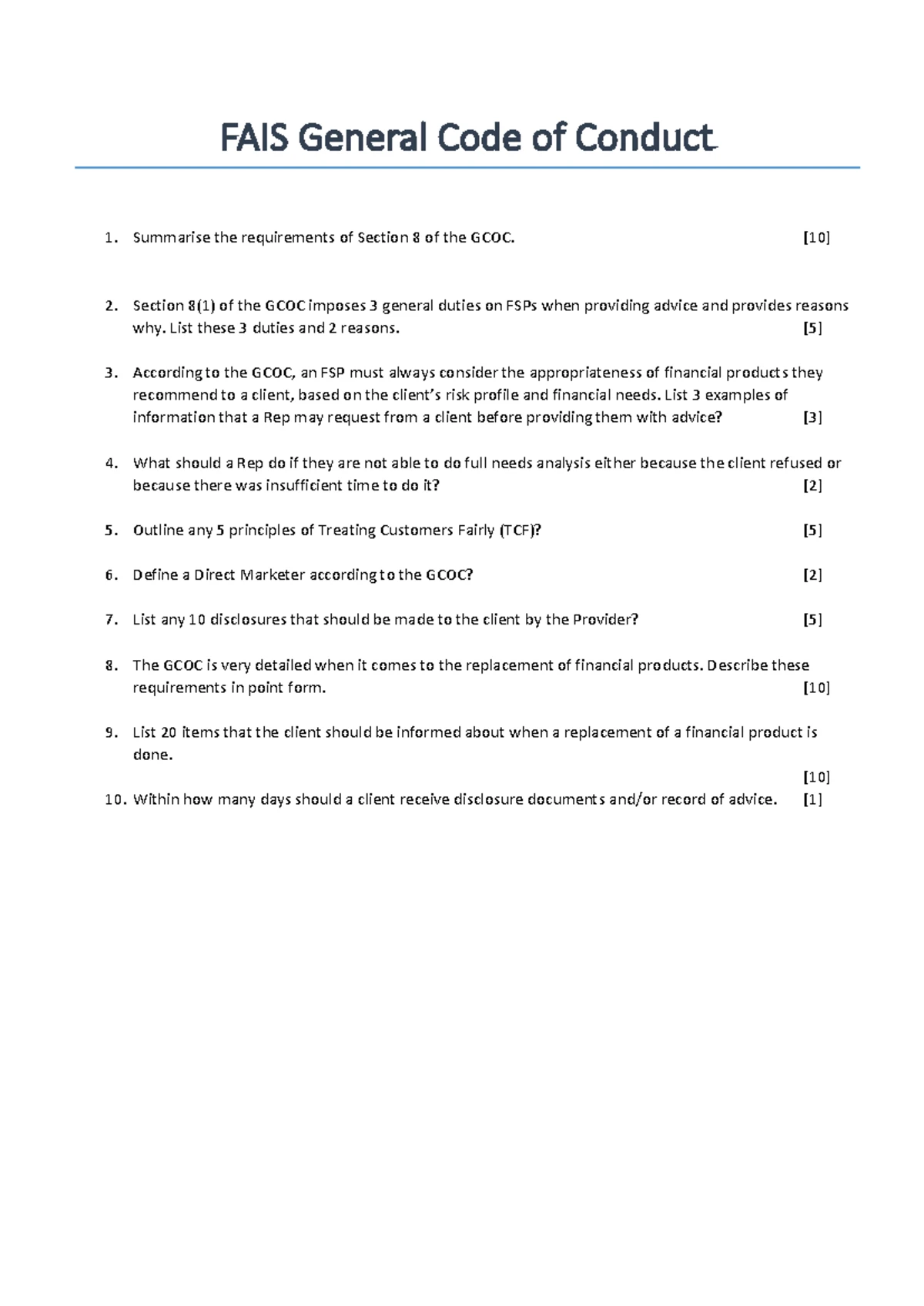 FAIS General Code of Conduct

1. Summarise the requirements of Section 8 of the GCOC. [10]

2. Section 8(1) of the GCOC imposes 3 general duties on FSPs when providing advice and provides reasons why. List these 3 duties and 2 reasons. [5]

3. According to the GCOC, an FSP must always consider the appropriateness of financial products they recommend to a client, based on the client's risk profile and financial needs. List 3 examples of information that a Rep may request from a client before providing them with advice? [3]

4. What should a Rep do if they are not able to do full needs analysis either because the client refused or because there was insufficient time to do it? [2]

5. Outline any 5 principles of Treating Customers Fairly (TCF)? [5]

6. Define a Direct Marketer according to the GCOC? [2]

7. List any 10 disclosures that should be made to the client by the Provider? [5]

8. The GCOC is very detailed when it comes to the replacement of financial products. Describe these requirements in point form. [10]

9. List 20 items that the client should be informed about when a replacement of a financial product is done.
[10]

10. Within how many days should a client receive disclosure documents and/or record of advice. [1]